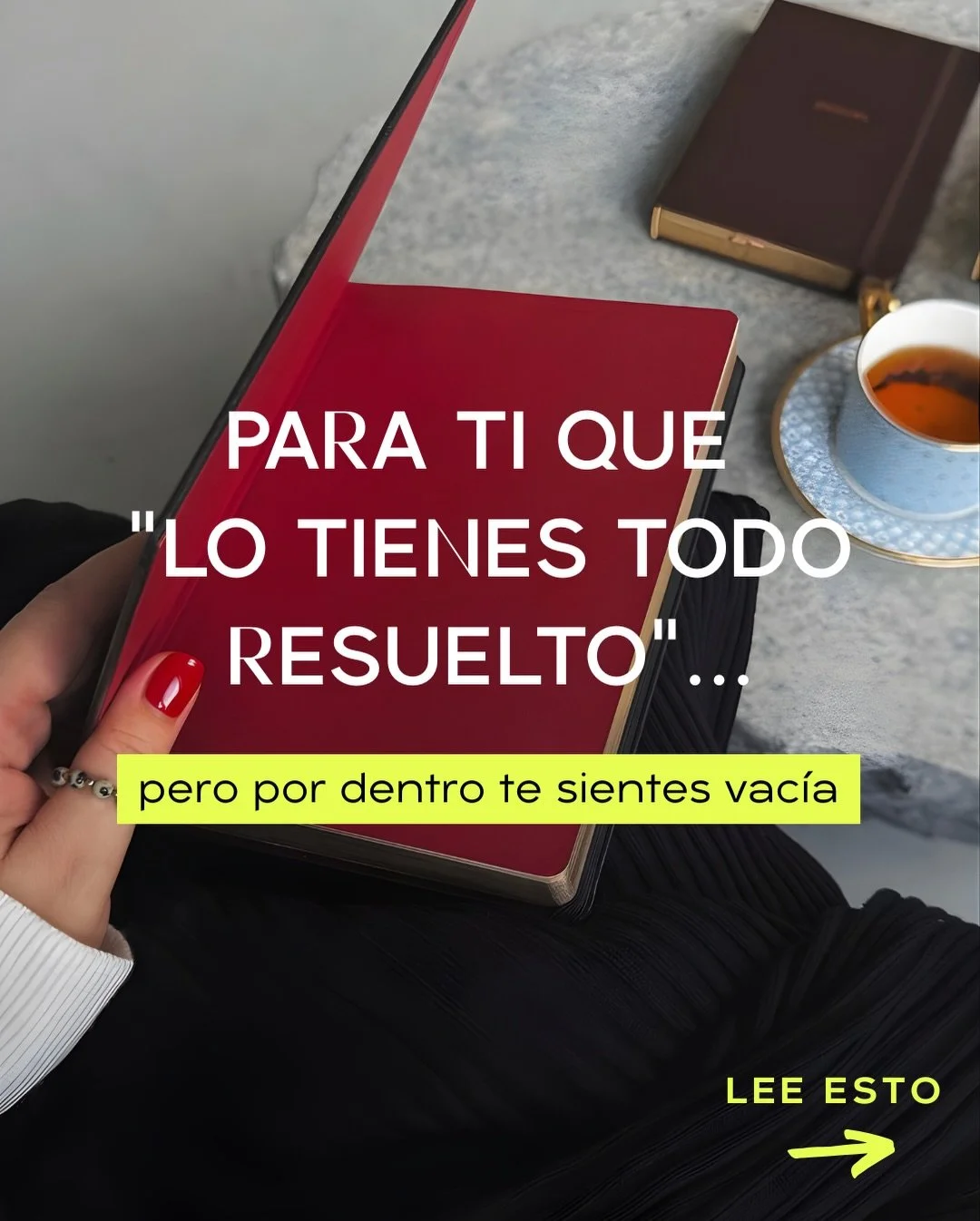 PARA TI QUE "LO TIENES TODO RESUELTO"...

pero por dentro te sientes vacía

LEE ESTO